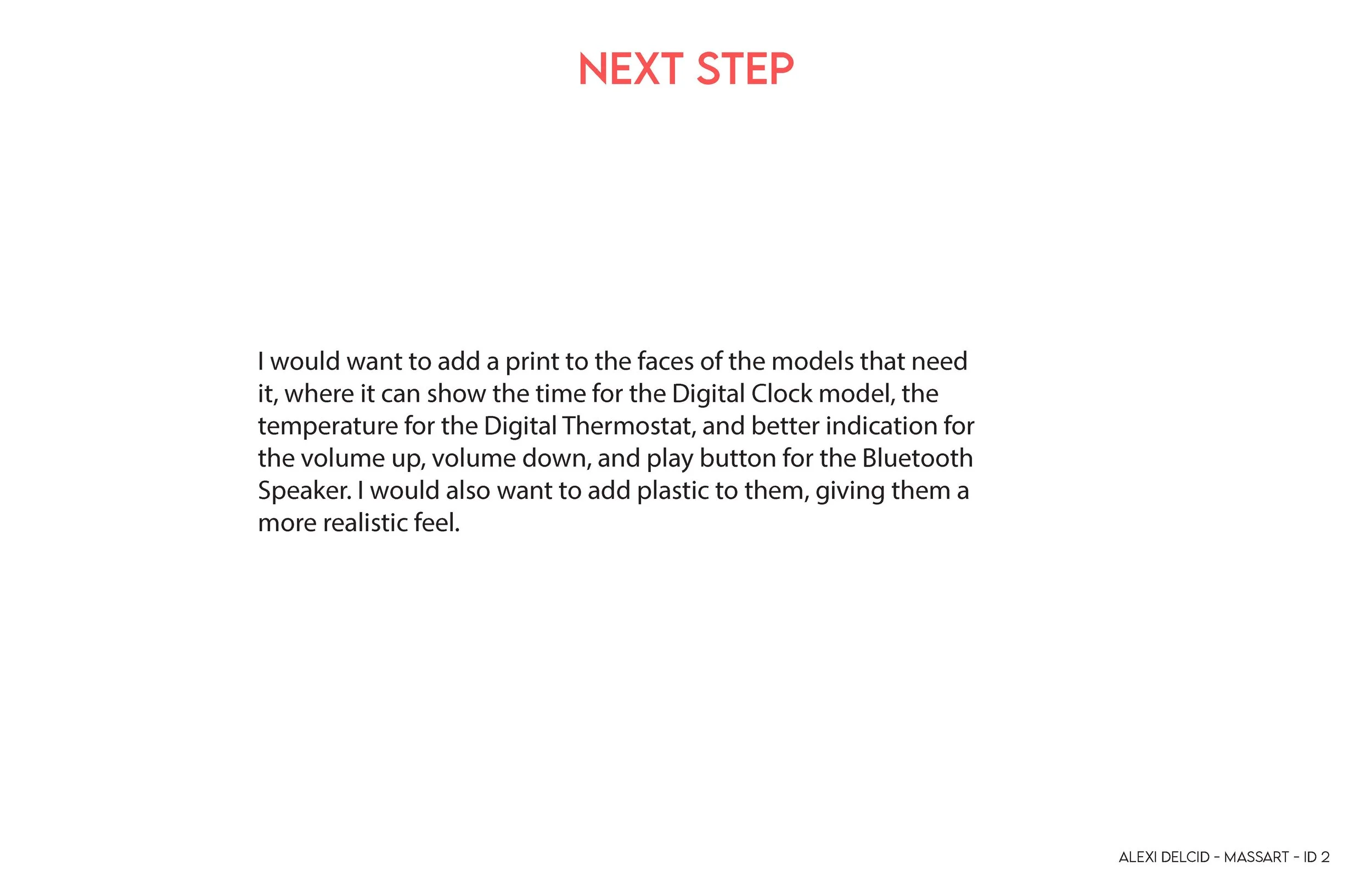 NEXT STEP

I would want to add a print to the faces of the models that need it, where it can show the time for the Digital Clock model, the temperature for the Digital Thermostat, and better indication for the volume up, volume down, and play button for the Bluetooth Speaker. I would also want to add plastic to them, giving them a more realistic feel.

ALEXI DELCID - MASSART - ID 2